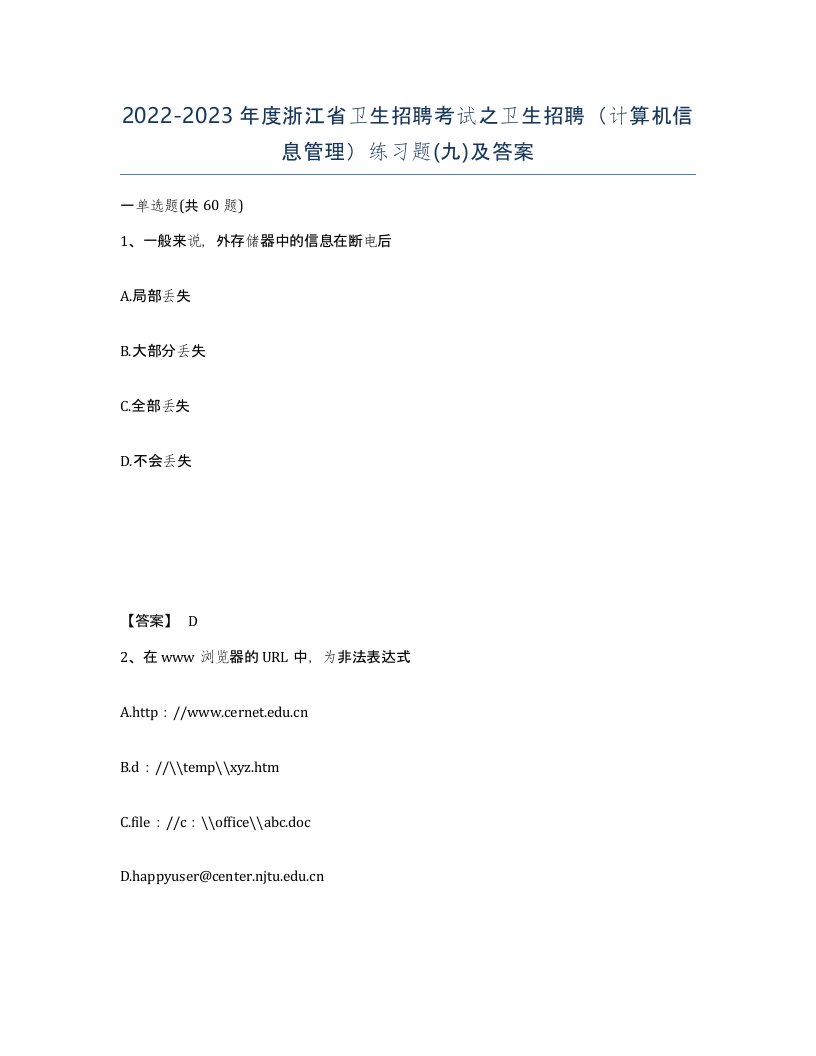 2022-2023年度浙江省卫生招聘考试之卫生招聘（计算机信息管理）练习题(九)及答案

一单选题(共 60 题)

1、一般来说，外存储器中的信息在断电后

A.局部丢失

B.大部分丢失

C.全部丢失

D.不会丢失

【答案】 D

2、在 www 浏览器的 URL 中，为非法表达式

A.http：//www.cernet.edu.cn

B.d：//\\temp\\xyz.htm

C.file：//c：\\office\\abc.doc

D.happyuser@center.njtu.edu.cn